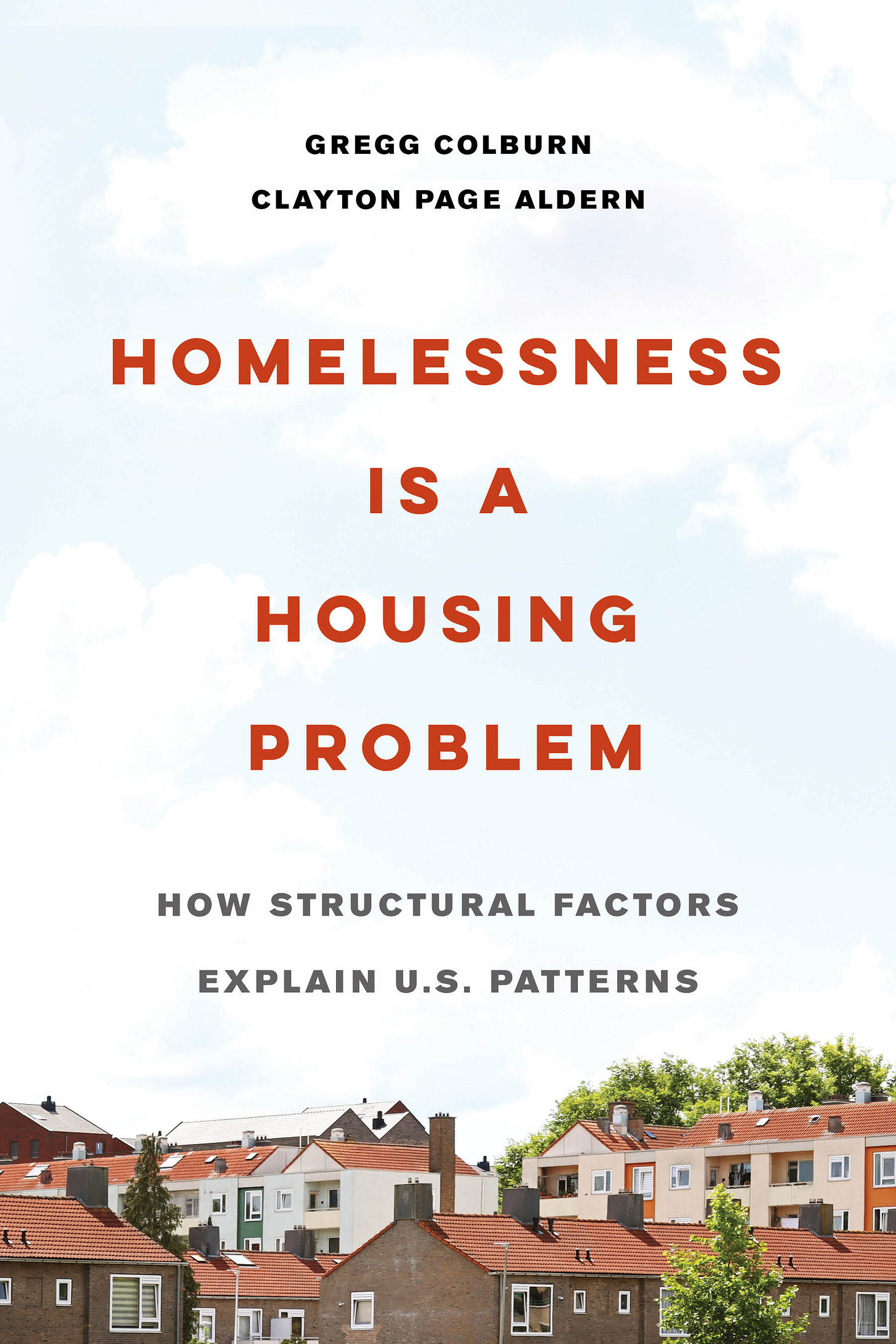 GREGG COLBURN
CLAYTON PAGE ALDERN

HOMELESSNESS IS A HOUSING PROBLEM

HOW STRUCTURAL FACTORS EXPLAIN U.S. PATTERNS